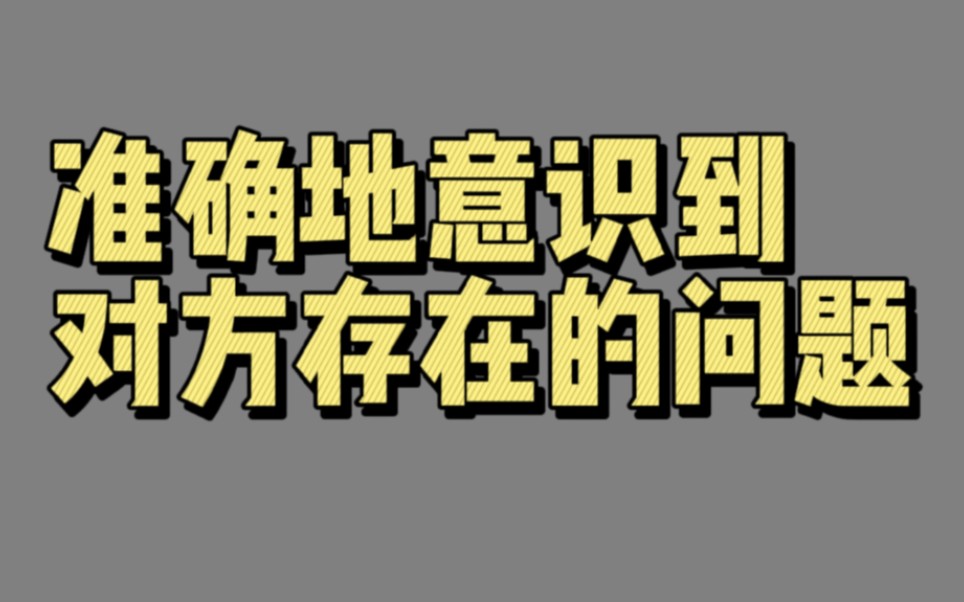 准确地意识到
对方存在的问题